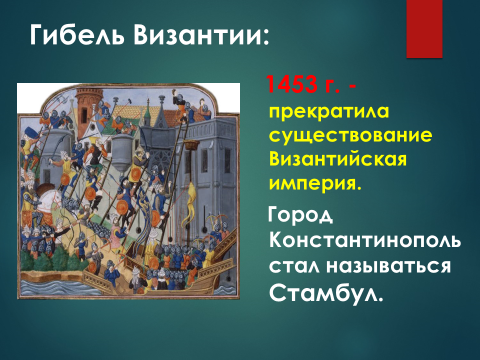 Гибель Византии:

1453 г. - прекратила существование Византийская империя.

Город Константинополь стал называться Стамбул.